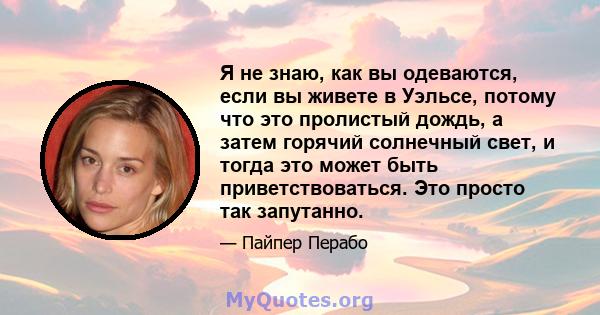 Я не знаю, как вы одеваются, если вы живете в Уэльсе, потому что это пролистый дождь, а затем горячий солнечный свет, и тогда это может быть приветствоваться. Это просто так запутанно.

— Пайпер Перабо

MyQuotes.org